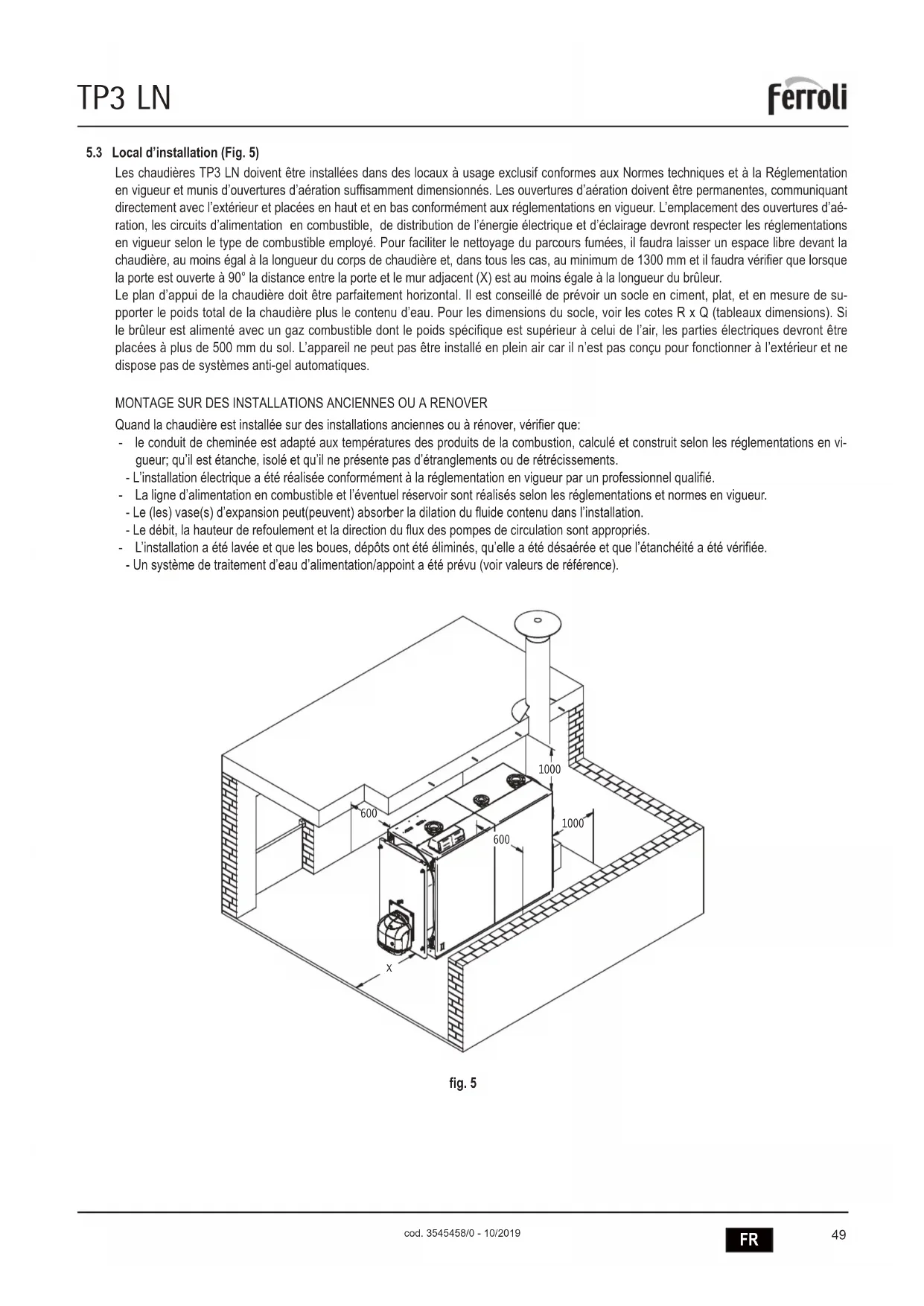 TP3 LN

ferroli

5.3 Local d'installation (Fig. 5)

Les chaudières TP3 LN doivent être installées dans des locaux à usage exclusif conformes aux Normes techniques et à la Réglementation en vigueur et munis d'ouvertures d'aération suffisamment dimensionnés. Les ouvertures d'aération doivent être permanentes, communiquant directement avec l'extérieur et placées en haut et en bas conformément aux réglementations en vigueur. L'emplacement des ouvertures d'aération, les circuits d'alimentation en combustible, de distribution de l'énergie électrique et d'éclairage devront respecter les réglementations en vigueur selon le type de combustible employé. Pour faciliter le nettoyage du parcours fumées, il faudra laisser un espace libre devant la chaudière, au moins égal à la longueur du corps de chaudière et, dans tous les cas, au minimum de 1300 mm et il faudra vérifier que lorsque la porte est ouverte à 90° la distance entre la porte et le mur adjacent (X) est au moins égale à la longueur du brûleur.
Le plan d'appui de la chaudière doit être parfaitement horizontal. Il est conseillé de prévoir un socle en ciment, plat, et en mesure de supporter le poids total de la chaudière plus le contenu d'eau. Pour les dimensions du socle, voir les cotes R x Q (tableaux dimensions). Si le brûleur est alimenté avec un gaz combustible dont le poids spécifique est supérieur à celui de l'air, les parties électriques devront être placées à plus de 500 mm du sol. L'appareil ne peut pas être installé en plein air car il n'est pas conçu pour fonctionner à l'extérieur et ne dispose pas de systèmes anti-gel automatiques.

MONTAGE SUR DES INSTALLATIONS ANCIENNES OU A RENOVER
Quand la chaudière est installée sur des installations anciennes ou à rénover, vérifier que:
- le conduit de cheminée est adapté aux températures des produits de la combustion, calculé et construit selon les réglementations en vigueur; qu'il est étanche, isolé et qu'il ne présente pas d'étranglements ou de rétrécissements.
- L'installation électrique a été réalisée conformément à la réglementation en vigueur par un professionnel qualifié.
- La ligne d'alimentation en combustible et l'éventuel réservoir sont réalisés selon les réglementations et normes en vigueur.
- Le (les) vase(s) d'expansion peut(peuvent) absorber la dilation du fluide contenu dans l'installation.
- Le débit, la hauteur de refoulement et la direction du flux des pompes de circulation sont appropriés.
- L'installation a été lavée et que les boues, dépôts ont été éliminés, qu'elle a été désaérée et que l'étanchéité a été vérifiée.
- Un système de traitement d'eau d'alimentation/appoint a été prévu (voir valeurs de référence).

1000
600
1000
600
X

fig. 5

cod. 3545458/0 - 10/2019
FR
49